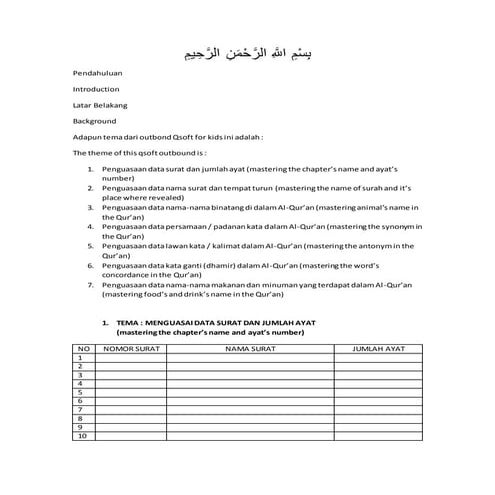 بِسْمِ اللهِ الرَّحْمَنِ الرَّحِيمِ

Pendahuluan

Introduction

Latar Belakang

Background

Adapun tema dari outbond Qsoft for kids ini adalah :

The theme of this qsoft outbound is :

1. Penguasaan data surat dan jumlah ayat (mastering the chapter's name and ayat's number)
2. Penguasaan data nama surat dan tempat turun (mastering the name of surah and it's place where revealed)
3. Penguasaan data nama-nama binatang di dalam Al-Qur'an (mastering animal's name in the Qur'an)
4. Penguasaan data persamaan / padanan kata dalam Al-Qur'an (mastering the synonym in the Qur'an)
5. Penguasaan data lawan kata / kalimat dalam Al-Qur'an (mastering the antonym in the Qur'an)
6. Penguasaan data kata ganti (dhamir) dalam Al-Qur'an (mastering the word's concordance in the Qur'an)
7. Penguasaan data nama-nama makanan dan minuman yang terdapat dalam Al-Qur'an (mastering food's and drink's name in the Qur'an)

1. TEMA : MENGUASAI DATA SURAT DAN JUMLAH AYAT
(mastering the chapter's name and ayat's number)

| NO | NOMOR SURAT | NAMA SURAT | JUMLAH AYAT |
|---|---|---|---|
| 1 | | | |
| 2 | | | |
| 3 | | | |
| 4 | | | |
| 5 | | | |
| 6 | | | |
| 7 | | | |
| 8 | | | |
| 9 | | | |
| 10 | | | |